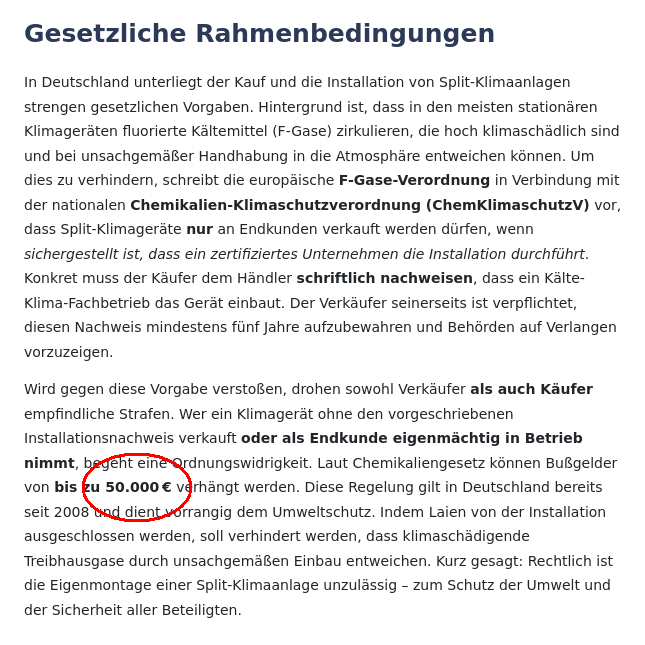 Gesetzliche Rahmenbedingungen

In Deutschland unterliegt der Kauf und die Installation von Split-Klimaanlagen strengen gesetzlichen Vorgaben. Hintergrund ist, dass in den meisten stationären Klimageräten fluorierte Kältemittel (F-Gase) zirkulieren, die hoch klimaschädlich sind und bei unsachgemäßer Handhabung in die Atmosphäre entweichen können. Um dies zu verhindern, schreibt die europäische F-Gase-Verordnung in Verbindung mit der nationalen Chemikalien-Klimaschutzverordnung (ChemKlimaschutzV) vor, dass Split-Klimageräte nur an Endkunden verkauft werden dürfen, wenn sichergestellt ist, dass ein zertifiziertes Unternehmen die Installation durchführt. Konkret muss der Käufer dem Händler schriftlich nachweisen, dass ein Kälte-Klima-Fachbetrieb das Gerät einbaut. Der Verkäufer seinerseits ist verpflichtet, diesen Nachweis mindestens fünf Jahre aufzubewahren und Behörden auf Verlangen vorzuzeigen.

Wird gegen diese Vorgabe verstoßen, drohen sowohl Verkäufer als auch Käufer empfindliche Strafen. Wer ein Klimagerät ohne den vorgeschriebenen Installationsnachweis verkauft oder als Endkunde eigenmächtig in Betrieb nimmt, begeht eine Ordnungswidrigkeit. Laut Chemikaliengesetz können Bußgelder von bis zu 50.000 € verhängt werden. Diese Regelung gilt in Deutschland bereits seit 2008 und dient vorrangig dem Umweltschutz. Indem Laien von der Installation ausgeschlossen werden, soll verhindert werden, dass klimaschädigende Treibhausgase durch unsachgemäßen Einbau entweichen. Kurz gesagt: Rechtlich ist die Eigenmontage einer Split-Klimaanlage unzulässig – zum Schutz der Umwelt und der Sicherheit aller Beteiligten.